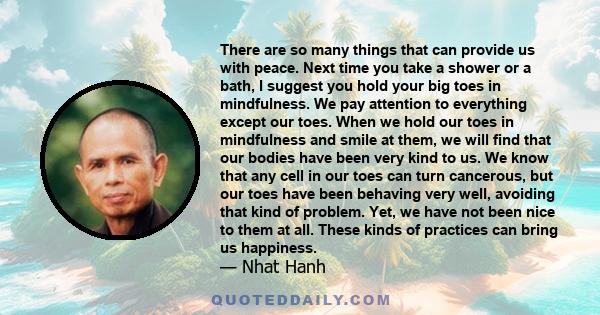 There are so many things that can provide us with peace. Next time you take a shower or a bath, I suggest you hold your big toes in mindfulness. We pay attention to everything except our toes. When we hold our toes in mindfulness and smile at them, we will find that our bodies have been very kind to us. We know that any cell in our toes can turn cancerous, but our toes have been behaving very well, avoiding that kind of problem. Yet, we have not been nice to them at all. These kinds of practices can bring us happiness.
— Nhat Hanh

QUOTEDDAILY.COM